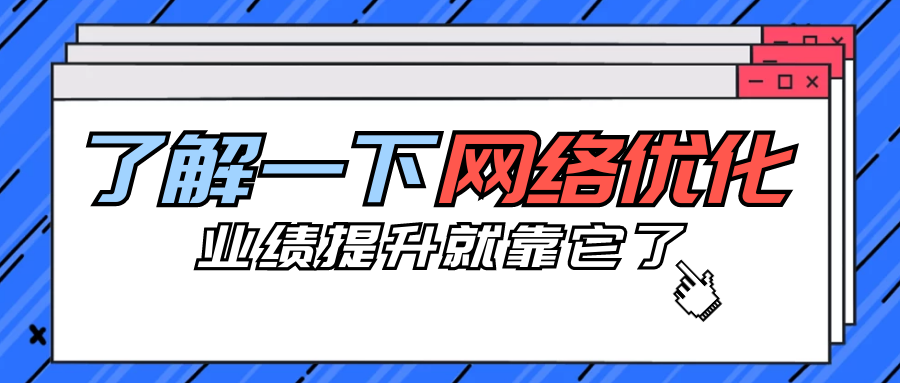 了解一下网络优化
业绩提升就靠它了